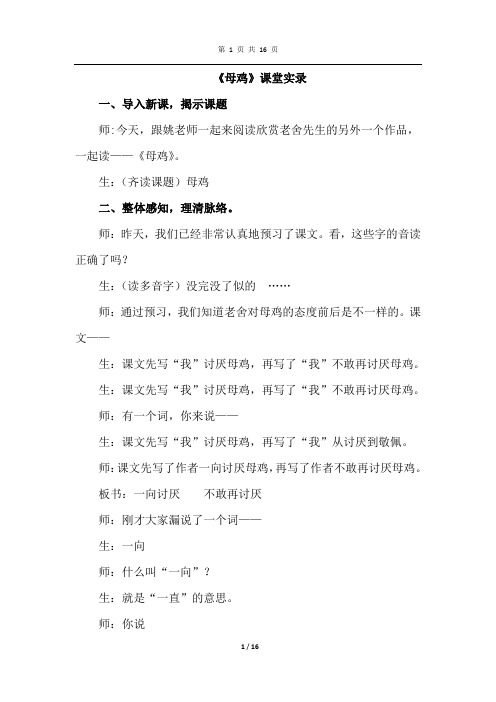 第 1 页 共 16 页

《母鸡》课堂实录

一、导入新课，揭示课题

师:今天，跟姚老师一起来阅读欣赏老舍先生的另外一个作品，一起读——《母鸡》。

生:（齐读课题）母鸡

二、整体感知，理清脉络。

师：昨天，我们已经非常认真地预习了课文。看，这些字的音读正确了吗？

生:（读多音字）没完没了似的 ……

师：通过预习，我们知道老舍对母鸡的态度前后是不一样的。课文——

生：课文先写“我”讨厌母鸡，再写了“我”不敢再讨厌母鸡。

生：课文先写“我”讨厌母鸡，再写了“我”不敢再讨厌母鸡。

师：有一个词，你来说——

生：课文先写“我”讨厌母鸡，再写了“我”从讨厌到敬佩。

师:课文先写了作者一向讨厌母鸡,再写了作者不敢再讨厌母鸡。

板书：一向讨厌 不敢再讨厌

师：刚才大家漏说了一个词——

生：一向

师：什么叫“一向”？

生：就是“一直”的意思。

师：你说

1 / 16